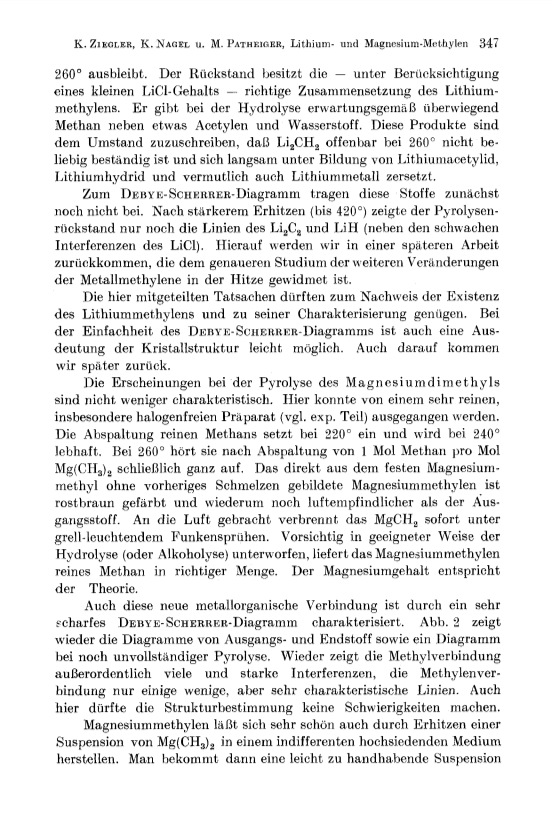 K. Ziegler, K. Nagel u. M. Patheiger, Lithium- und Magnesium-Methylen 347

260° ausbleibt. Der Rückstand besitzt die — unter Berücksichtigung eines kleinen LiCl-Gehalts — richtige Zusammensetzung des Lithiummethylens. Er gibt bei der Hydrolyse erwartungsgemäß überwiegend Methan neben etwas Acetylen und Wasserstoff. Diese Produkte sind dem Umstand zuzuschreiben, daß $Li_2CH_2$ offenbar bei 260° nicht beliebig beständig ist und sich langsam unter Bildung von Lithiumacetylid, Lithiumhydrid und vermutlich auch Lithiummetall zersetzt.

Zum Debye-Scherrer-Diagramm tragen diese Stoffe zunächst noch nicht bei. Nach stärkerem Erhitzen (bis 420°) zeigte der Pyrolysenrückstand nur noch die Linien des $Li_2C_2$ und LiH (neben den schwachen Interferenzen des LiCl). Hierauf werden wir in einer späteren Arbeit zurückkommen, die dem genaueren Studium der weiteren Veränderungen der Metallmethylene in der Hitze gewidmet ist.

Die hier mitgeteilten Tatsachen dürften zum Nachweis der Existenz des Lithiummethylens und zu seiner Charakterisierung genügen. Bei der Einfachheit des Debye-Scherrer-Diagramms ist auch eine Ausdeutung der Kristallstruktur leicht möglich. Auch darauf kommen wir später zurück.

Die Erscheinungen bei der Pyrolyse des Magnesiumdimethyls sind nicht weniger charakteristisch. Hier konnte von einem sehr reinen, insbesondere halogenfreien Präparat (vgl. exp. Teil) ausgegangen werden. Die Abspaltung reinen Methans setzt bei 220° ein und wird bei 240° lebhaft. Bei 260° hört sie nach Abspaltung von 1 Mol Methan pro Mol $Mg(CH_3)_2$ schließlich ganz auf. Das direkt aus dem festen Magnesiummethyl ohne vorheriges Schmelzen gebildete Magnesiummethylen ist rostbraun gefärbt und wiederum noch luftempfindlicher als der Ausgangsstoff. An die Luft gebracht verbrennt das $MgCH_2$ sofort unter grell-leuchtendem Funkensprühen. Vorsichtig in geeigneter Weise der Hydrolyse (oder Alkoholyse) unterworfen, liefert das Magnesiummethylen reines Methan in richtiger Menge. Der Magnesiumgehalt entspricht der Theorie.

Auch diese neue metallorganische Verbindung ist durch ein sehr scharfes Debye-Scherrer-Diagramm charakterisiert. Abb. 2 zeigt wieder die Diagramme von Ausgangs- und Endstoff sowie ein Diagramm bei noch unvollständiger Pyrolyse. Wieder zeigt die Methylverbindung außerordentlich viele und starke Interferenzen, die Methylenverbindung nur einige wenige, aber sehr charakteristische Linien. Auch hier dürfte die Strukturbestimmung keine Schwierigkeiten machen.

Magnesiummethylen läßt sich sehr schön auch durch Erhitzen einer Suspension von $Mg(CH_3)_2$ in einem indifferenten hochsiedenden Medium herstellen. Man bekommt dann eine leicht zu handhabende Suspension